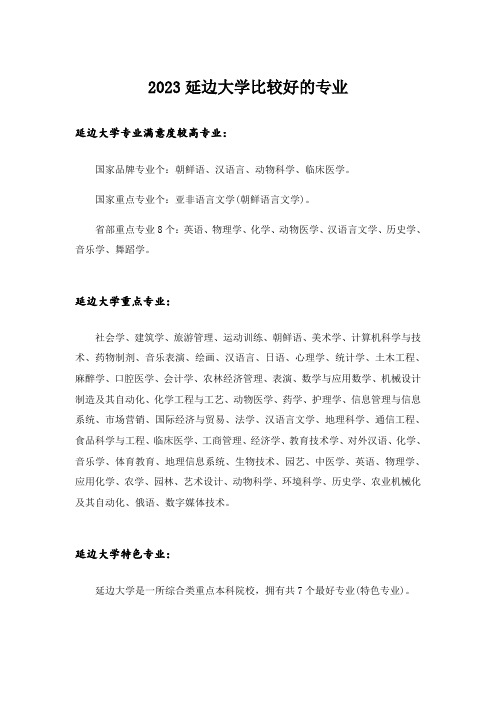 2023 延边大学比较好的专业

延边大学专业满意度较高专业：

国家品牌专业个：朝鲜语、汉语言、动物科学、临床医学。

国家重点专业个：亚非语言文学(朝鲜语言文学)。

省部重点专业 8 个：英语、物理学、化学、动物医学、汉语言文学、历史学、音乐学、舞蹈学。

延边大学重点专业：

社会学、建筑学、旅游管理、运动训练、朝鲜语、美术学、计算机科学与技术、药物制剂、音乐表演、绘画、汉语言、日语、心理学、统计学、土木工程、麻醉学、口腔医学、会计学、农林经济管理、表演、数学与应用数学、机械设计制造及其自动化、化学工程与工艺、动物医学、药学、护理学、信息管理与信息系统、市场营销、国际经济与贸易、法学、汉语言文学、地理科学、通信工程、食品科学与工程、临床医学、工商管理、经济学、教育技术学、对外汉语、化学、音乐学、体育教育、地理信息系统、生物技术、园艺、中医学、英语、物理学、应用化学、农学、园林、艺术设计、动物科学、环境科学、历史学、农业机械化及其自动化、俄语、数字媒体技术。

延边大学特色专业：

延边大学是一所综合类重点本科院校，拥有共 7 个最好专业(特色专业)。